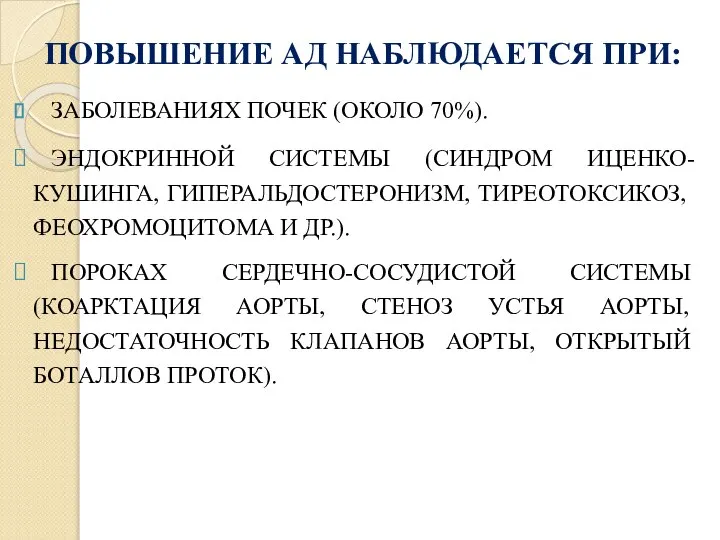 ПОВЫШЕНИЕ АД НАБЛЮДАЕТСЯ ПРИ:

ЗАБОЛЕВАНИЯХ ПОЧЕК (ОКОЛО 70%).

ЭНДОКРИННОЙ СИСТЕМЫ (СИНДРОМ ИЦЕНКО-КУШИНГА, ГИПЕРАЛЬДОСТЕРОНИЗМ, ТИРЕОТОКСИКОЗ, ФЕОХРОМОЦИТОМА И ДР.).

ПОРОКАХ СЕРДЕЧНО-СОСУДИСТОЙ СИСТЕМЫ (КОАРКТАЦИЯ АОРТЫ, СТЕНОЗ УСТЬЯ АОРТЫ, НЕДОСТАТОЧНОСТЬ КЛАПАНОВ АОРТЫ, ОТКРЫТЫЙ БОТАЛЛОВ ПРОТОК).